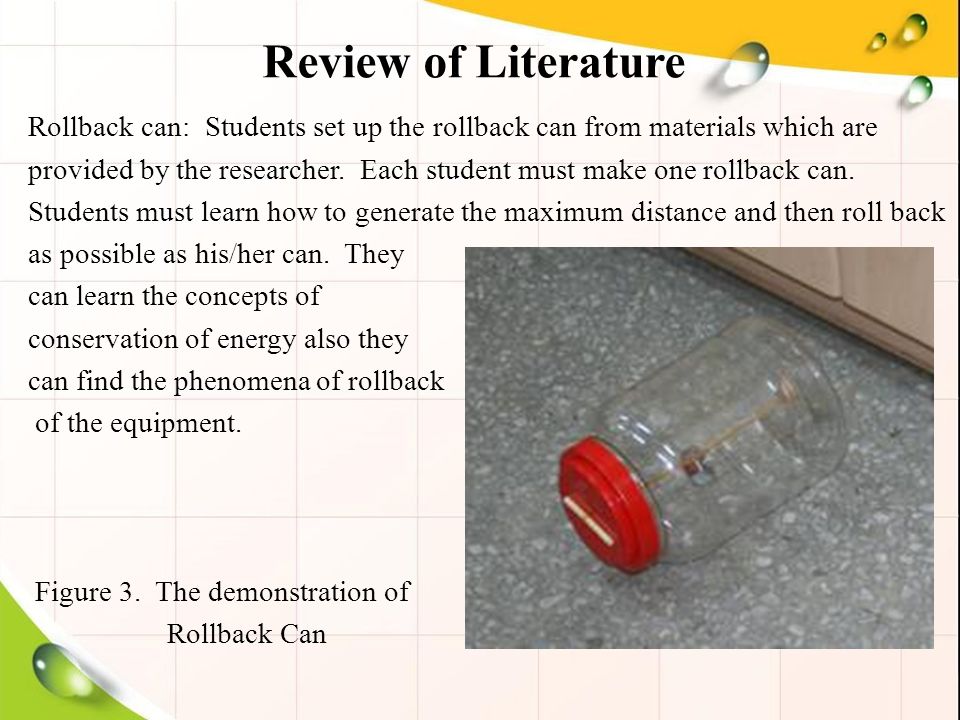 Review of Literature

Rollback can: Students set up the rollback can from materials which are provided by the researcher. Each student must make one rollback can. Students must learn how to generate the maximum distance and then roll back as possible as his/her can. They can learn the concepts of conservation of energy also they can find the phenomena of rollback of the equipment.

Figure 3. The demonstration of Rollback Can